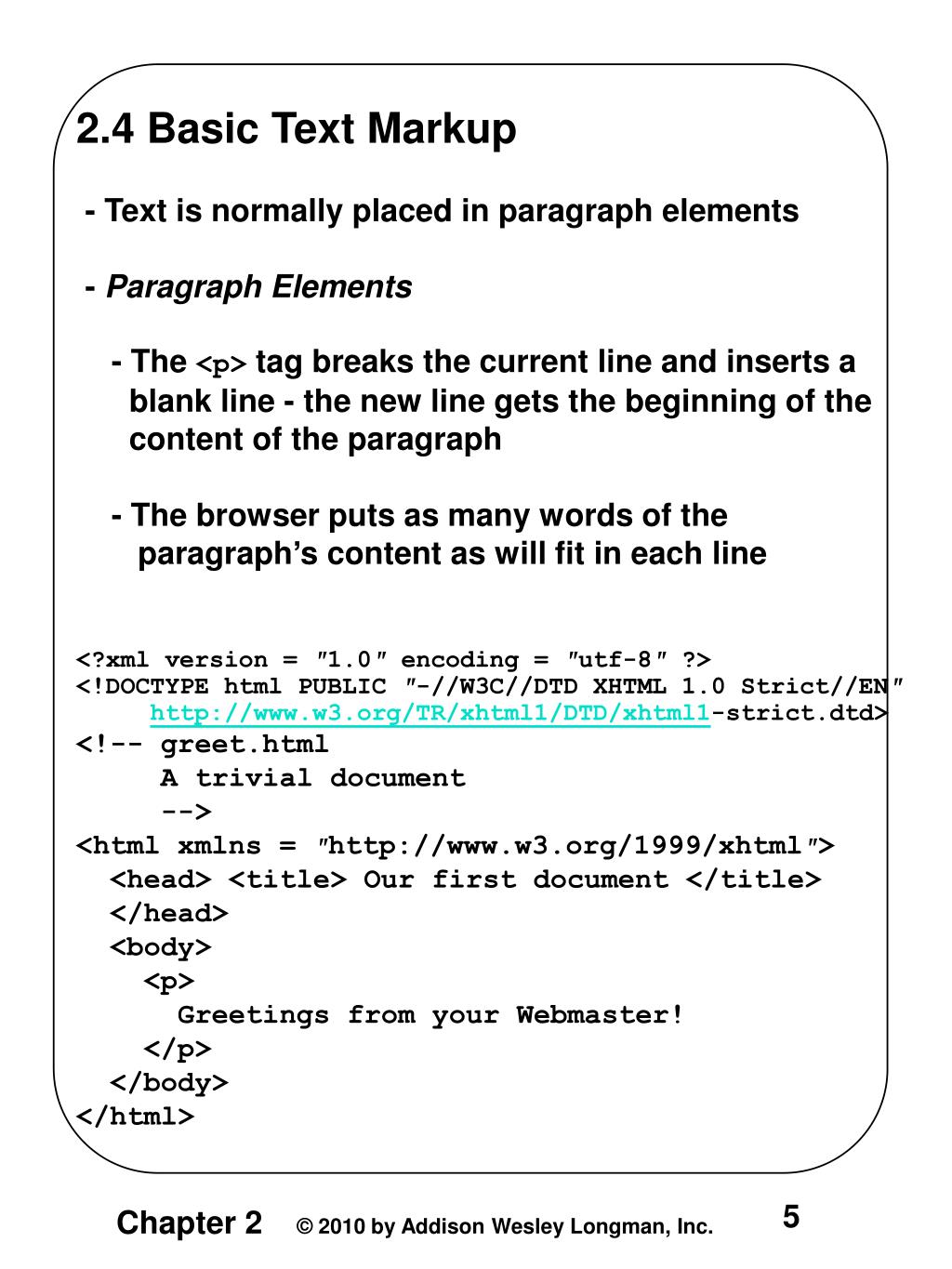 2.4 Basic Text Markup

- Text is normally placed in paragraph elements

- Paragraph Elements

- The <p> tag breaks the current line and inserts a blank line - the new line gets the beginning of the content of the paragraph

- The browser puts as many words of the paragraph's content as will fit in each line

<?xml version = ″1.0″ encoding = ″utf-8″ ?>
<!DOCTYPE html PUBLIC ″-//W3C//DTD XHTML 1.0 Strict//EN″
http://www.w3.org/TR/xhtml1/DTD/xhtml1-strict.dtd>
<!-- greet.html
A trivial document
-->
<html xmlns = ″http://www.w3.org/1999/xhtml″>
<head> <title> Our first document </title>
</head>
<body>
<p>
Greetings from your Webmaster!
</p>
</body>
</html>

Chapter 2 © 2010 by Addison Wesley Longman, Inc. 5